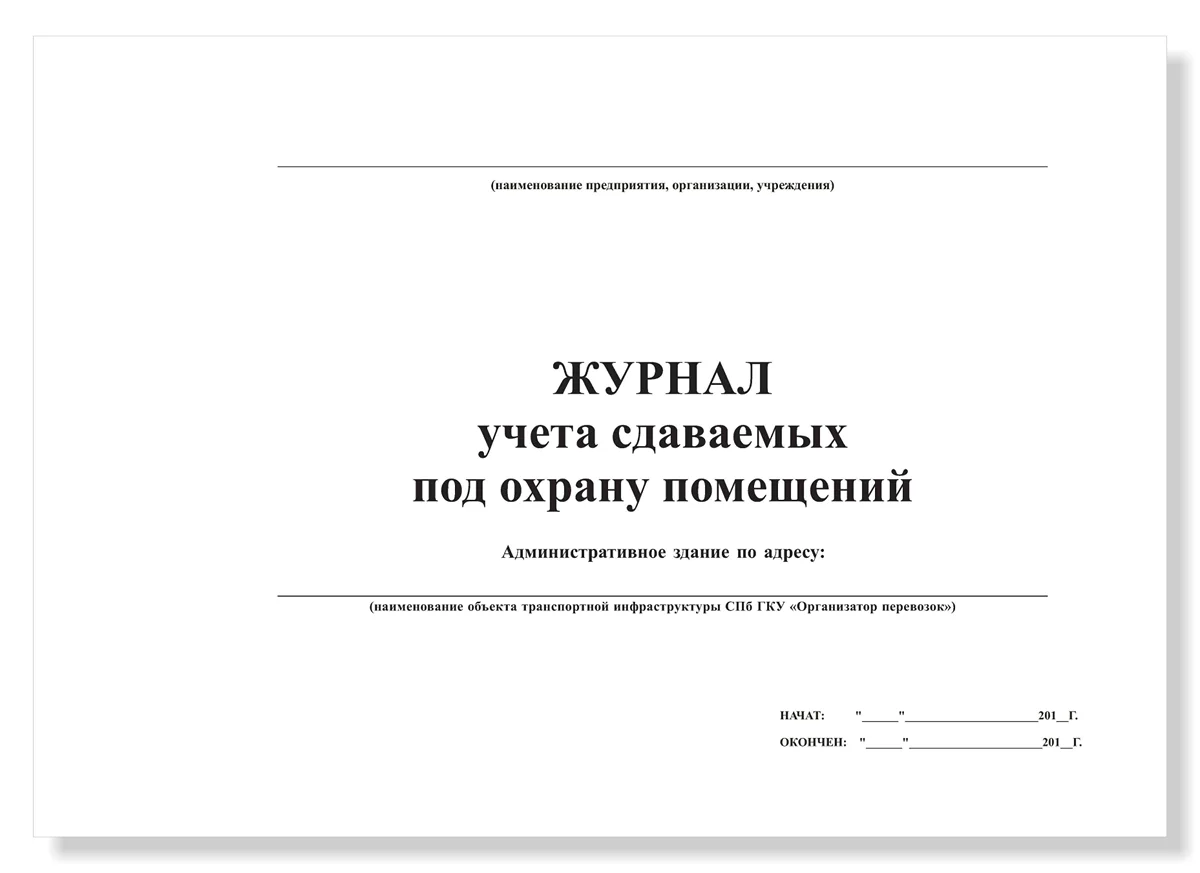 ____

(наименование предприятия, организации, учреждения)

ЖУРНАЛ
учета сдаваемых
под охрану помещений

Административное здание по адресу:

____

(наименование объекта транспортной инфраструктуры СПб ГКУ «Организатор перевозок»)

НАЧАТ: "____"____201__Г.

ОКОНЧЕН: "____"____201__Г.